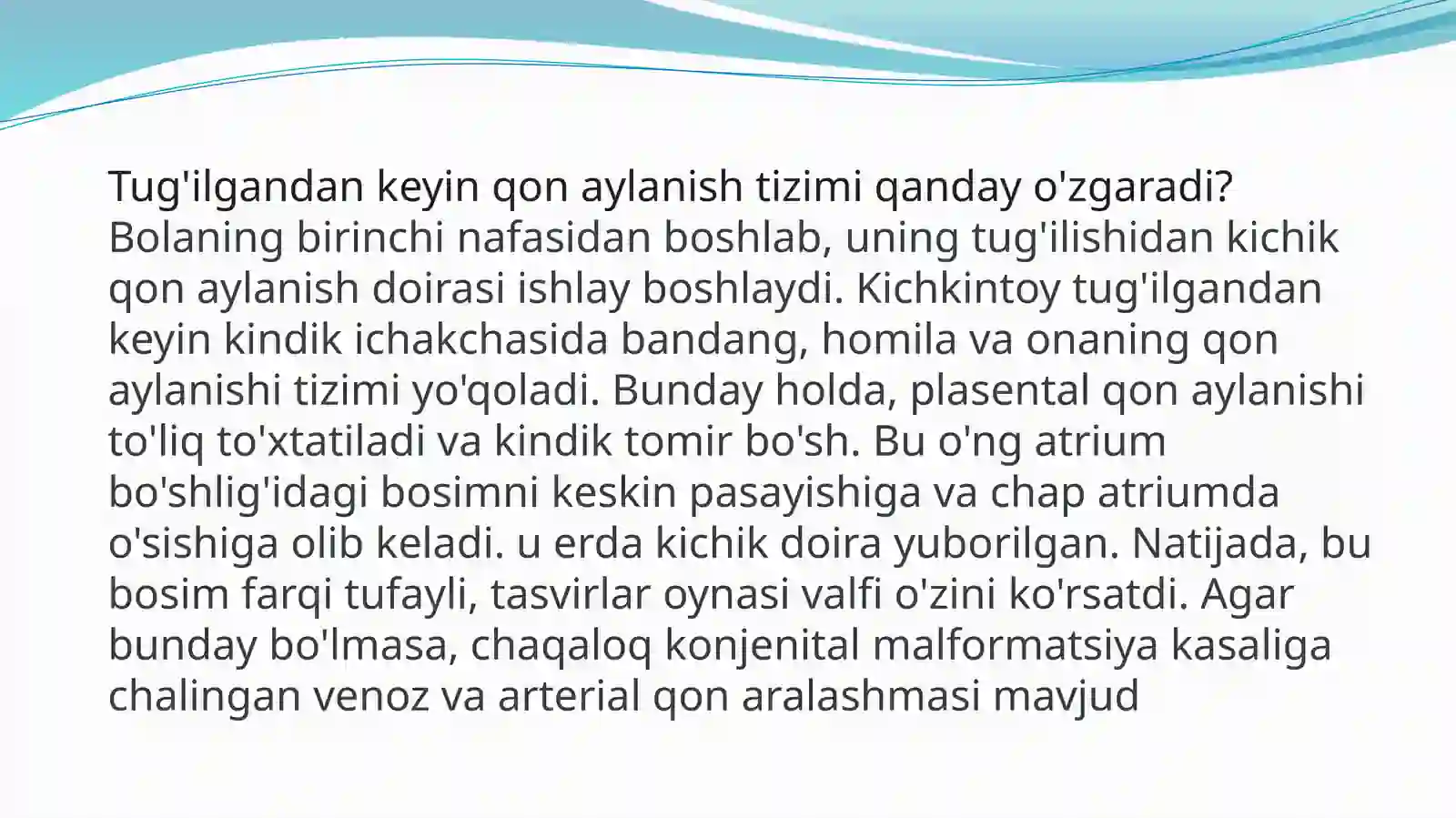 Tug'ilgandan keyin qon aylanish tizimi qanday o'zgaradi? Bolaning birinchi nafasidan boshlab, uning tug'ilishidan kichik qon aylanish doirasi ishlay boshlaydi. Kichkintoy tug'ilgandan keyin kindik ichakchasida bandang, homila va onaning qon aylanishi tizimi yo'qoladi. Bunday holda, plasental qon aylanishi to'liq to'xtatiladi va kindik tomir bo'sh. Bu o'ng atrium bo'shlig'idagi bosimni keskin pasayishiga va chap atriumda o'sishiga olib keladi. u erda kichik doira yuborilgan. Natijada, bu bosim farqi tufayli, tasvirlar oynasi valfi o'zini ko'rsatdi. Agar bunday bo'lmasa, chaqaloq konjenital malformatsiya kasaliga chalingan venoz va arterial qon aralashmasi mavjud